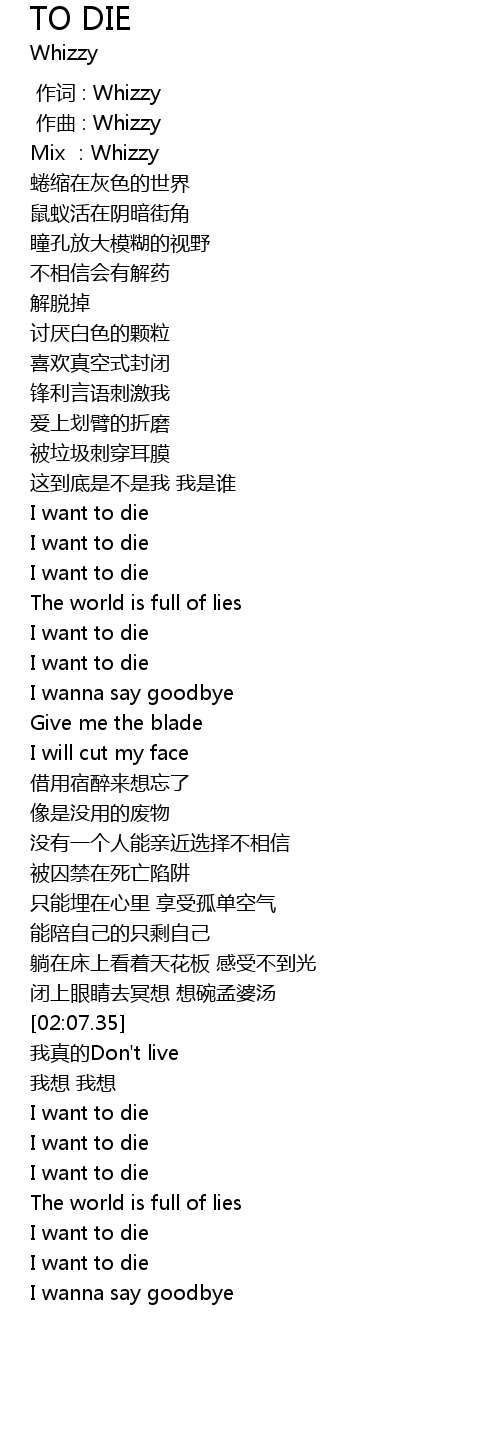 TO DIE
Whizzy

作词 : Whizzy
作曲 : Whizzy
Mix : Whizzy
蜷缩在灰色的世界
鼠蚁活在阴暗街角
瞳孔放大模糊的视野
不相信会有解药
解脱掉
讨厌白色的颗粒
喜欢真空式封闭
锋利言语刺激我
爱上划臂的折磨
被垃圾刺穿耳膜
这到底是不是我 我是谁
I want to die
I want to die
I want to die
The world is full of lies
I want to die
I want to die
I wanna say goodbye
Give me the blade
I will cut my face
借用宿醉来想忘了
像是没用的废物
没有一个人能亲近选择不相信
被囚禁在死亡陷阱
只能埋在心里 享受孤单空气
能陪自己的只剩自己
躺在床上看着天花板 感受不到光
闭上眼睛去冥想 想碗孟婆汤
[02:07.35]
我真的Don't live
我想 我想
I want to die
I want to die
I want to die
The world is full of lies
I want to die
I want to die
I wanna say goodbye